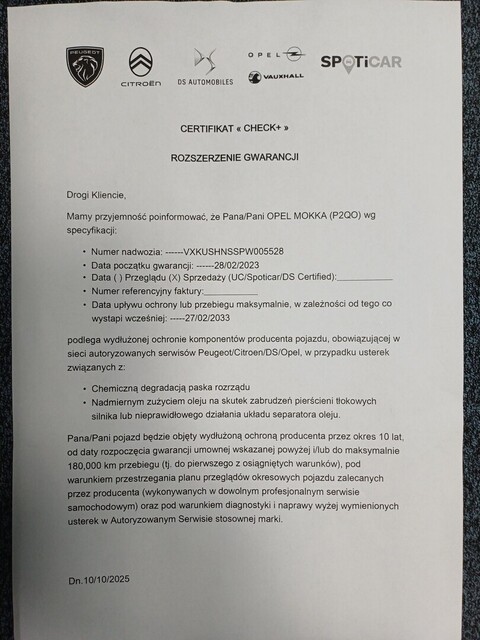 PEUGEOT

CITROËN

DS AUTOMOBILES

OPEL

VAUXHALL

SPOTiCAR

CERTIFIKAT « CHECK+ »

ROZSZERZENIE GWARANCJI

Drogi Kliencie,

Mamy przyjemność poinformować, że Pana/Pani OPEL MOKKA (P2QO) wg specyfikacji:

• Numer nadwozia: ------VXKUSHNSSPW005528
• Data początku gwarancji: ------28/02/2023
• Data ( ) Przeglądu (X) Sprzedaży (UC/Spoticar/DS Certified):____
• Numer referencyjny faktury:____
• Data upływu ochrony lub przebiegu maksymalnie, w zależności od tego co wystapi wcześniej: -----27/02/2033

podlega wydłużonej ochronie komponentów producenta pojazdu, obowiązującej w sieci autoryzowanych serwisów Peugeot/Citroen/DS/Opel, w przypadku usterek związanych z:

• Chemiczną degradacją paska rozrządu
• Nadmiernym zużyciem oleju na skutek zabrudzeń pierścieni tłokowych silnika lub nieprawidłowego działania układu separatora oleju.

Pana/Pani pojazd będzie objęty wydłużoną ochroną producenta przez okres 10 lat, od daty rozpoczęcia gwarancji umownej wskazanej powyżej i/lub do maksymalnie 180,000 km przebiegu (tj. do pierwszego z osiągniętych warunków), pod warunkiem przestrzegania planu przeglądów okresowych pojazdu zalecanych przez producenta (wykonywanych w dowolnym profesjonalnym serwisie samochodowym) oraz pod warunkiem diagnostyki i naprawy wyżej wymienionych usterek w Autoryzowanym Serwisie stosownej marki.

Dn.10/10/2025